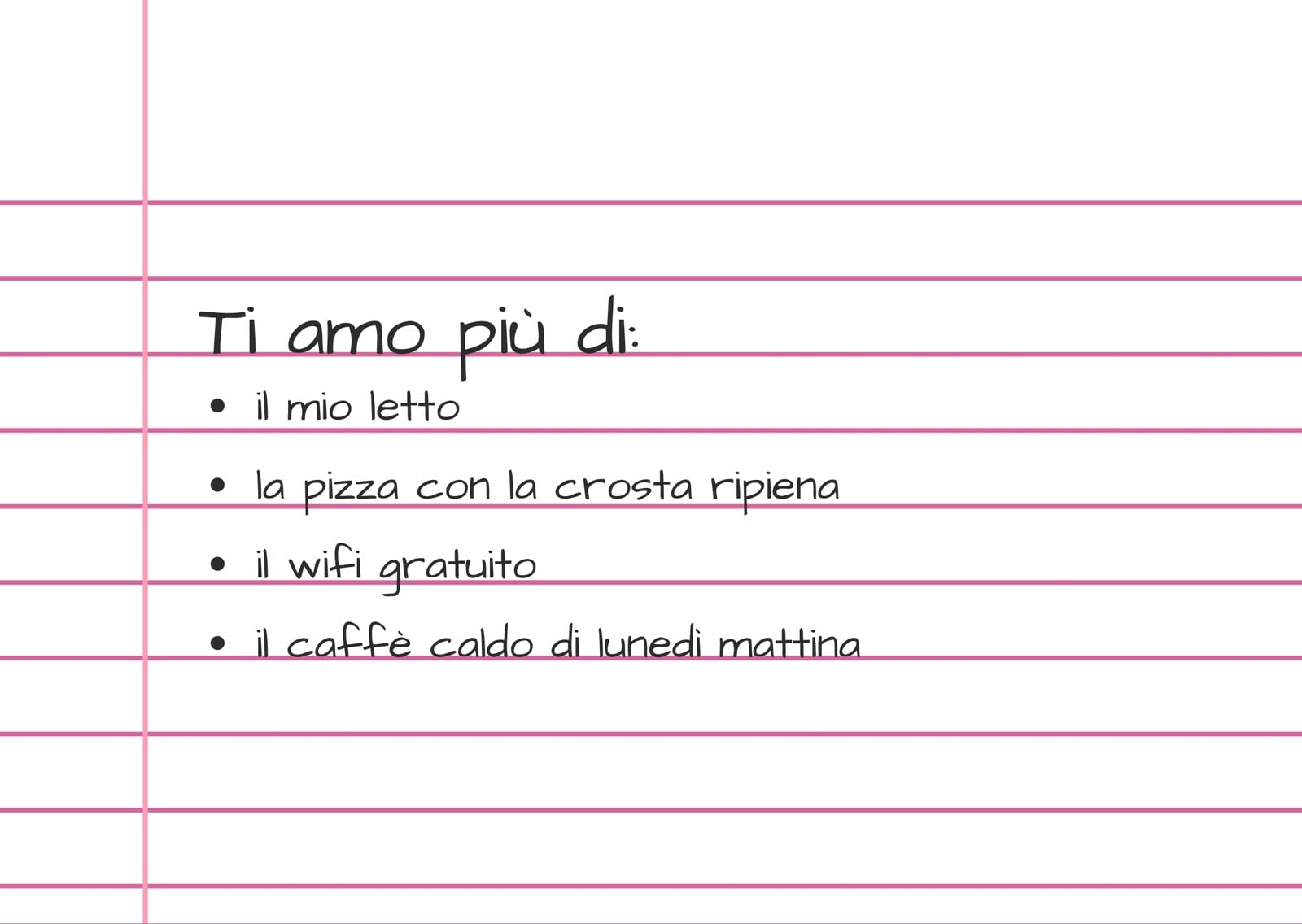 Ti amo più di:

• il mio letto
• la pizza con la crosta ripiena
• il wifi gratuito
• il caffè caldo di lunedì mattina